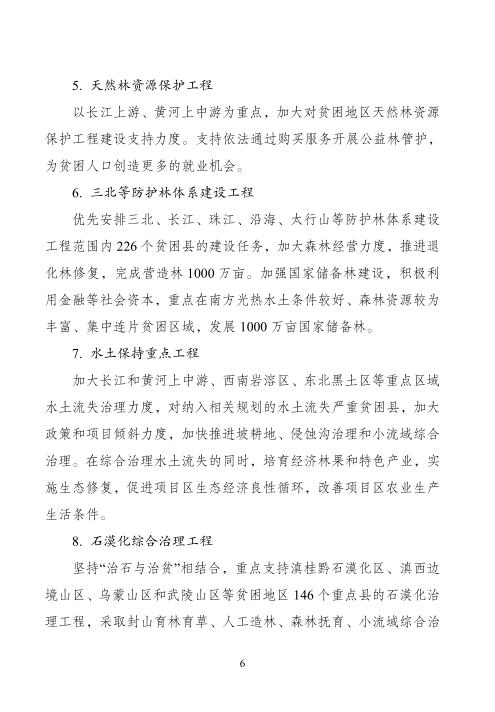 5. 天然林资源保护工程

以长江上游、黄河上中游为重点，加大对贫困地区天然林资源保护工程建设支持力度。支持依法通过购买服务开展公益林管护，为贫困人口创造更多的就业机会。

6. 三北等防护林体系建设工程

优先安排三北、长江、珠江、沿海、太行山等防护林体系建设工程范围内226个贫困县的建设任务，加大森林经营力度，推进退化林修复，完成营造林1000万亩。加强国家储备林建设，积极利用金融等社会资本，重点在南方光热水土条件较好、森林资源较为丰富、集中连片贫困区域，发展1000万亩国家储备林。

7. 水土保持重点工程

加大长江和黄河上中游、西南岩溶区、东北黑土区等重点区域水土流失治理力度，对纳入相关规划的水土流失严重贫困县，加大政策和项目倾斜力度，加快推进坡耕地、侵蚀沟治理和小流域综合治理。在综合治理水土流失的同时，培育经济林果和特色产业，实施生态修复，促进项目区生态经济良性循环，改善项目区农业生产生活条件。

8. 石漠化综合治理工程

坚持“治石与治贫”相结合，重点支持滇桂黔石漠化区、滇西边境山区、乌蒙山区和武陵山区等贫困地区146个重点县的石漠化治理工程，采取封山育林育草、人工造林、森林抚育、小流域综合治

6